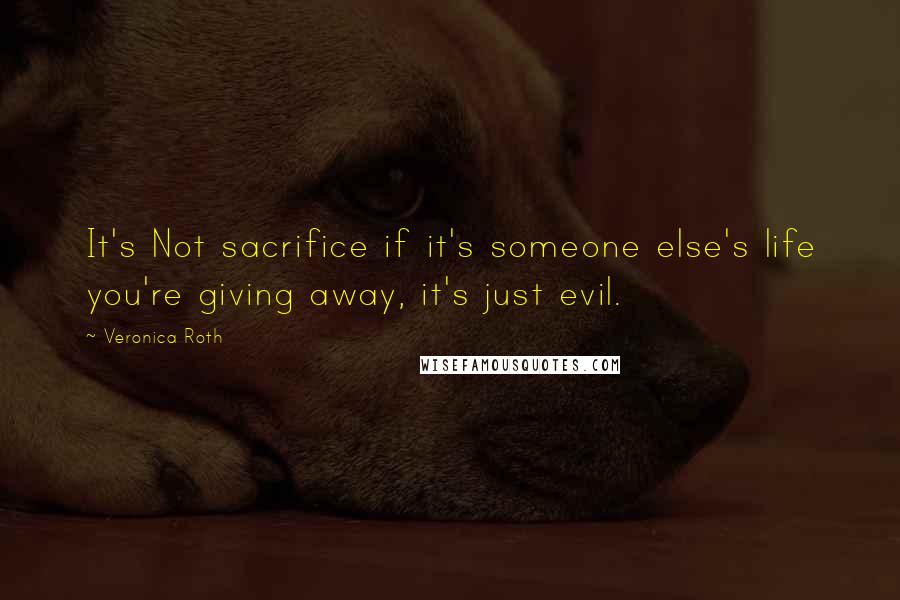 It's Not sacrifice if it's someone else's life you're giving away, it's just evil.

~ Veronica Roth

WISEFAMOUSQUOTES.COM